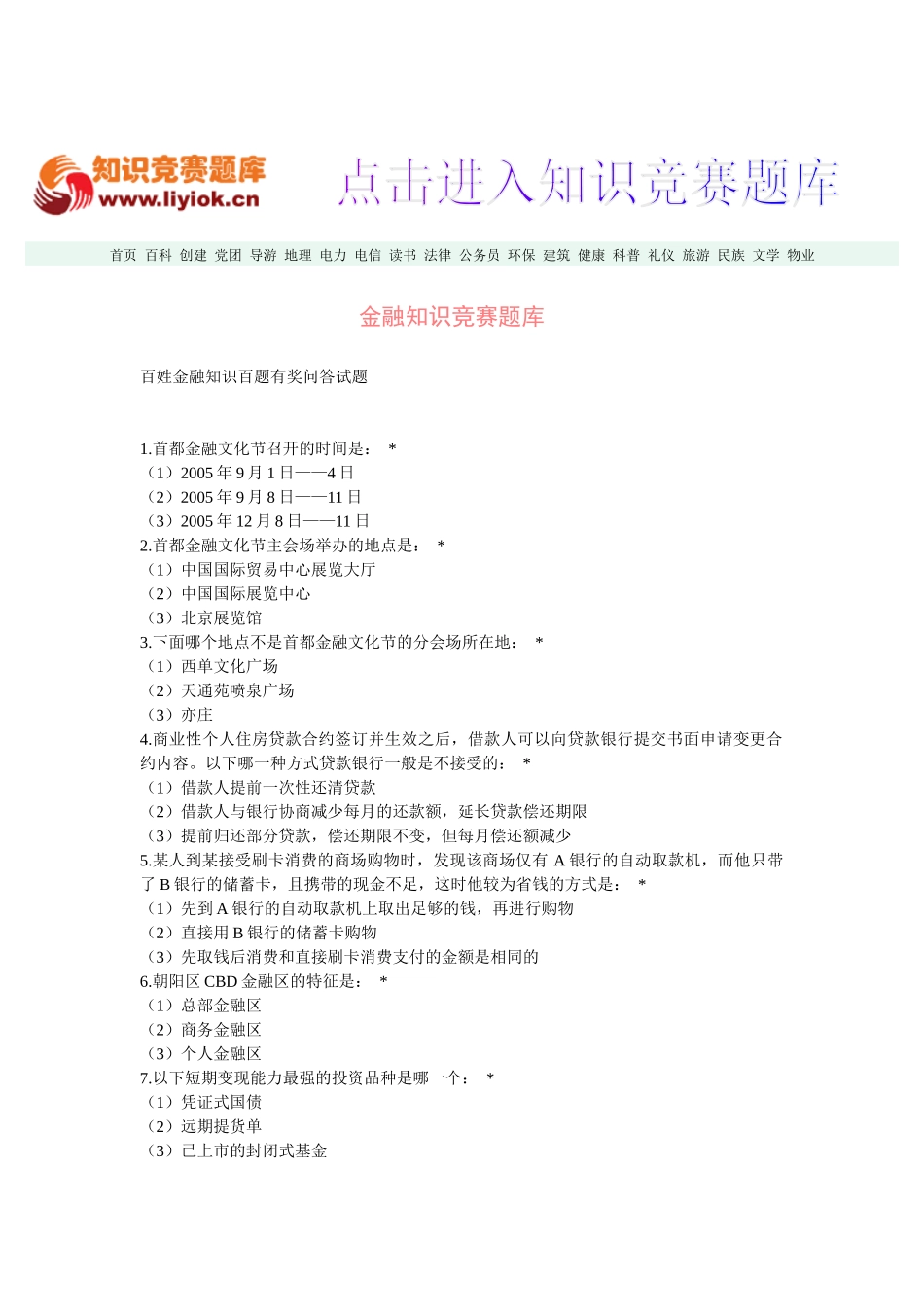 知识竞赛题库
www.liyiok.cn

点击进入知识竞赛题库

首页 百科 创建 党团 导游 地理 电力 电信 读书 法律 公务员 环保 建筑 健康 科普 礼仪 旅游 民族 文学 物业

金融知识竞赛题库

百姓金融知识百题有奖问答试题

1.首都金融文化节召开的时间是： *
（1）2005 年 9 月 1 日——4 日
（2）2005 年 9 月 8 日——11 日
（3）2005 年 12 月 8 日——11 日
2.首都金融文化节主会场举办的地点是： *
（1）中国国际贸易中心展览大厅
（2）中国国际展览中心
（3）北京展览馆
3.下面哪个地点不是首都金融文化节的分会场所在地： *
（1）西单文化广场
（2）天通苑喷泉广场
（3）亦庄
4.商业性个人住房贷款合约签订并生效之后，借款人可以向贷款银行提交书面申请变更合约内容。以下哪一种方式贷款银行一般是不接受的： *
（1）借款人提前一次性还清贷款
（2）借款人与银行协商减少每月的还款额，延长贷款偿还期限
（3）提前归还部分贷款，偿还期限不变，但每月偿还额减少
5.某人到某接受刷卡消费的商场购物时，发现该商场仅有 A 银行的自动取款机，而他只带了 B 银行的储蓄卡，且携带的现金不足，这时他较为省钱的方式是： *
（1）先到 A 银行的自动取款机上取出足够的钱，再进行购物
（2）直接用 B 银行的储蓄卡购物
（3）先取钱后消费和直接刷卡消费支付的金额是相同的
6.朝阳区 CBD 金融区的特征是： *
（1）总部金融区
（2）商务金融区
（3）个人金融区
7.以下短期变现能力最强的投资品种是哪一个： *
（1）凭证式国债
（2）远期提货单
（3）已上市的封闭式基金